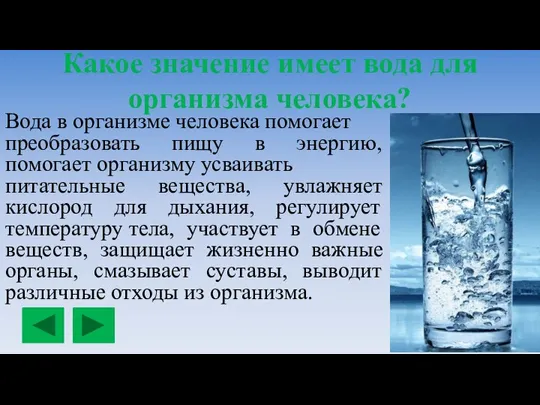 Какое значение имеет вода для организма человека?

Вода в организме человека помогает преобразовать пищу в энергию, помогает организму усваивать питательные вещества, увлажняет кислород для дыхания, регулирует температуру тела, участвует в обмене веществ, защищает жизненно важные органы, смазывает суставы, выводит различные отходы из организма.